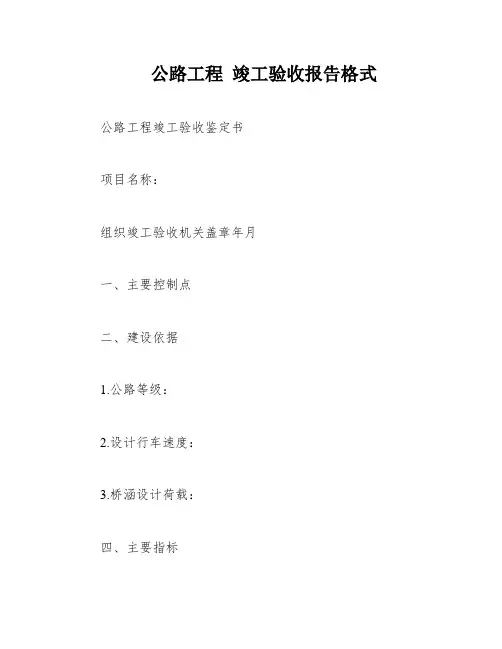 公路工程 竣工验收报告格式

公路工程竣工验收鉴定书

项目名称：

组织竣工验收机关盖章年月

一、主要控制点

二、建设依据

1.公路等级：

2.设计行车速度：

3.桥涵设计荷载：

四、主要指标